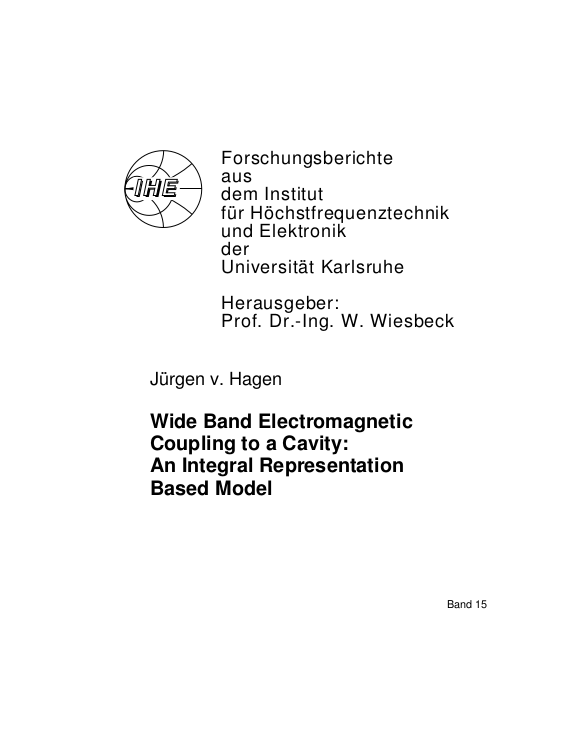 IHE

Forschungsberichte aus dem Institut für Höchstfrequenztechnik und Elektronik der Universität Karlsruhe

Herausgeber: Prof. Dr.-Ing. W. Wiesbeck

Jürgen v. Hagen

Wide Band Electromagnetic Coupling to a Cavity: An Integral Representation Based Model

Band 15